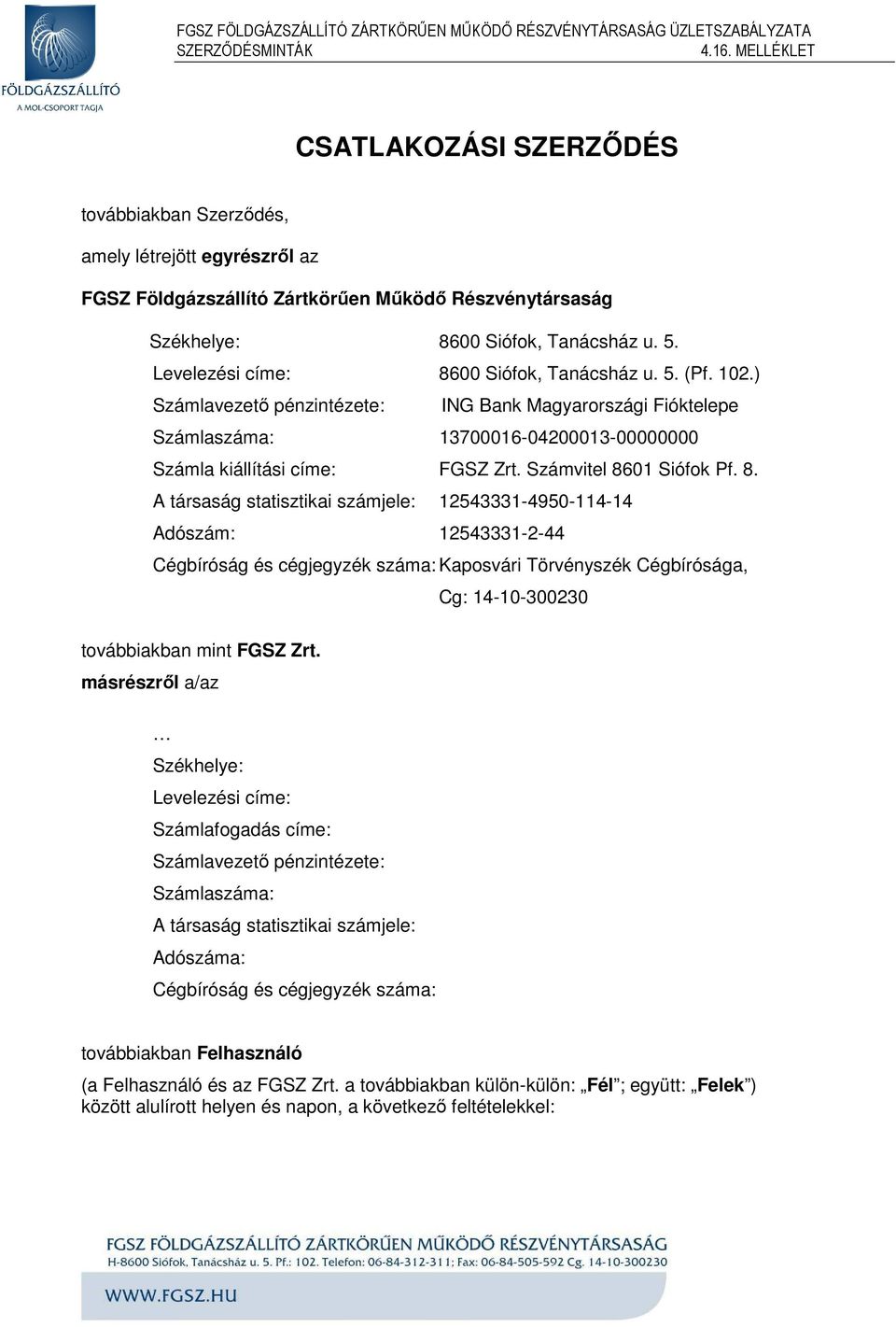 FÖLDGÁZSZÁLLÍTÓ
A MOL-CSOPORT TAGJA

FGSZ FÖLDGÁZSZÁLLÍTÓ ZÁRTKÖRŰEN MŰKÖDŐ RÉSZVÉNYTÁRSASÁG ÜZLETSZABÁLYZATA
SZERZŐDÉSMINTÁK 4.16. MELLÉKLET

CSATLAKOZÁSI SZERZŐDÉS

továbbiakban Szerződés,

amely létrejött egyrészről az

FGSZ Földgázszállító Zártkörűen Működő Részvénytársaság

Székhelye: 8600 Siófok, Tanácsház u. 5.
Levelezési címe: 8600 Siófok, Tanácsház u. 5. (Pf. 102.)
Számlavezető pénzintézete: ING Bank Magyarországi Fióktelepe
Számlaszáma: 13700016-04200013-00000000
Számla kiállítási címe: FGSZ Zrt. Számvitel 8601 Siófok Pf. 8.
A társaság statisztikai számjele: 12543331-4950-114-14
Adószám: 12543331-2-44
Cégbíróság és cégjegyzék száma: Kaposvári Törvényszék Cégbírósága, Cg: 14-10-300230

továbbiakban mint FGSZ Zrt.
másrészről a/az

…
Székhelye:
Levelezési címe:
Számlafogadás címe:
Számlavezető pénzintézete:
Számlaszáma:
A társaság statisztikai számjele:
Adószáma:
Cégbíróság és cégjegyzék száma:

továbbiakban Felhasználó
(a Felhasználó és az FGSZ Zrt. a továbbiakban külön-külön: „Fél”; együtt: „Felek”) között alulírott helyen és napon, a következő feltételekkel:

FGSZ FÖLDGÁZSZÁLLÍTÓ ZÁRTKÖRŰEN MŰKÖDŐ RÉSZVÉNYTÁRSASÁG
H-8600 Siófok, Tanácsház u. 5. Pf.: 102. Telefon: 06-84-312-311; Fax: 06-84-505-592 Cg. 14-10-300230

WWW.FGSZ.HU